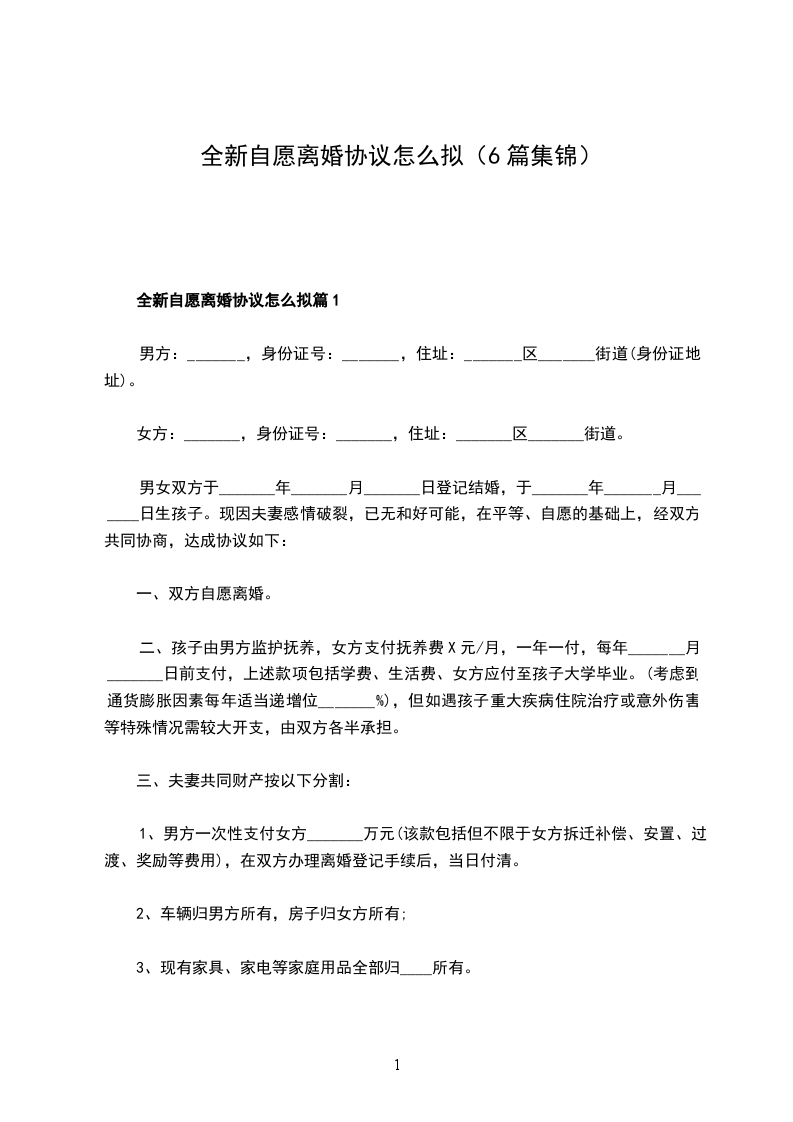 全新自愿离婚协议怎么拟（6篇集锦）

全新自愿离婚协议怎么拟篇1

男方：_______，身份证号：_______，住址：_______区_______街道(身份证地址)。

女方：_______，身份证号：_______，住址：_______区_______街道。

男女双方于_______年_______月_______日登记结婚，于_______年_______月_______日生孩子。现因夫妻感情破裂，已无和好可能，在平等、自愿的基础上，经双方共同协商，达成协议如下：

一、双方自愿离婚。

二、孩子由男方监护抚养，女方支付抚养费X元/月，一年一付，每年_______月_______日前支付，上述款项包括学费、生活费、女方应付至孩子大学毕业。(考虑到通货膨胀因素每年适当递增位_______%)，但如遇孩子重大疾病住院治疗或意外伤害等特殊情况需较大开支，由双方各半承担。

三、夫妻共同财产按以下分割：

1、男方一次性支付女方_______万元(该款包括但不限于女方拆迁补偿、安置、过渡、奖励等费用)，在双方办理离婚登记手续后，当日付清。

2、车辆归男方所有，房子归女方所有;

3、现有家具、家电等家庭用品全部归____所有。

1